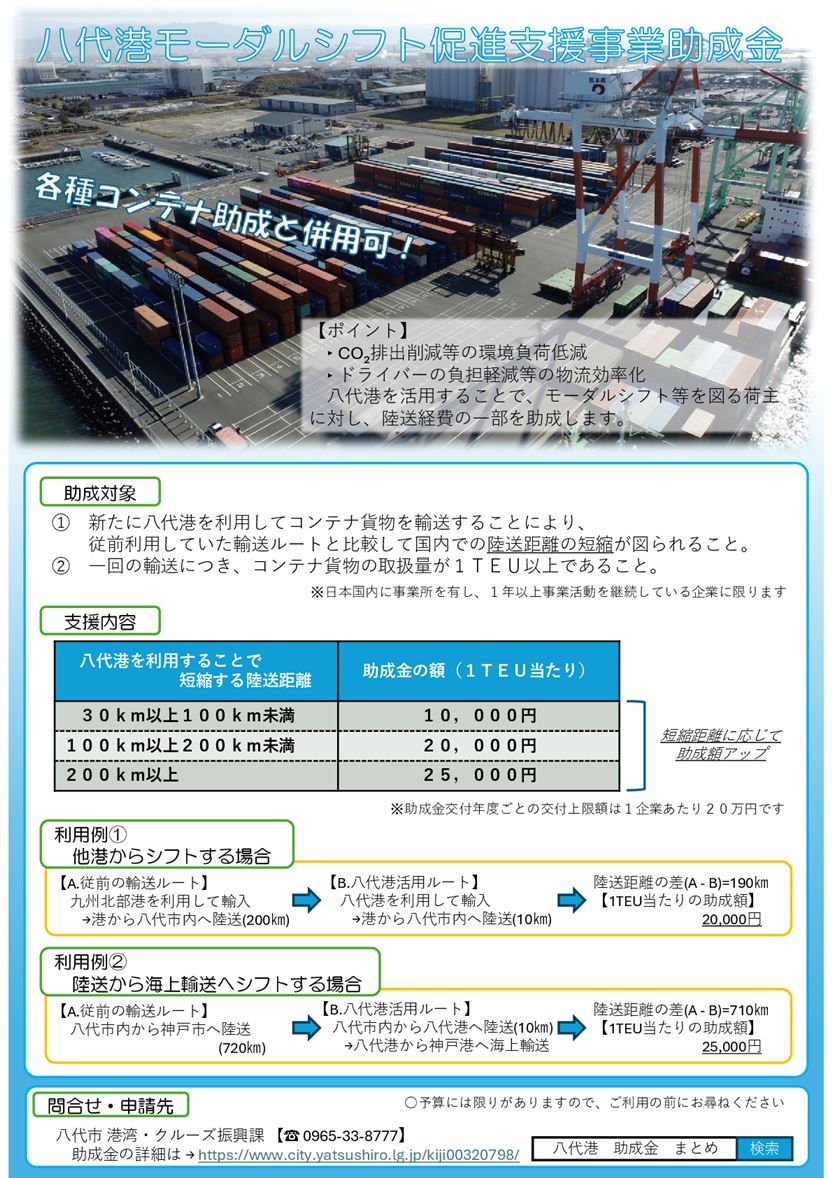 八代港モーダルシフト促進支援事業助成金

各種コンテナ助成と併用可！

【ポイント】
‣ $CO_2$排出削減等の環境負荷低減
‣ ドライバーの負担軽減等の物流効率化
八代港を活用することで、モーダルシフト等を図る荷主に対し、陸送経費の一部を助成します。

助成対象

① 新たに八代港を利用してコンテナ貨物を輸送することにより、従前利用していた輸送ルートと比較して国内での陸送距離の短縮が図られること。
② 一回の輸送につき、コンテナ貨物の取扱量が１ＴＥＵ以上であること。
※日本国内に事業所を有し、１年以上事業活動を継続している企業に限ります

支援内容

| 八代港を利用することで短縮する陸送距離 | 助成金の額（１ＴＥＵ当たり） |
|---|---|
| ３０ｋｍ以上１００ｋｍ未満 | １０，０００円 |
| １００ｋｍ以上２００ｋｍ未満 | ２０，０００円 |
| ２００ｋｍ以上 | ２５，０００円 |

短縮距離に応じて助成額アップ

※助成金交付年度ごとの交付上限額は１企業あたり２０万円です

利用例①
他港からシフトする場合

【A.従前の輸送ルート】
九州北部港を利用して輸入
→港から八代市内へ陸送(200㎞)

【B.八代港活用ルート】
八代港を利用して輸入
→港から八代市内へ陸送(10㎞)

陸送距離の差(A - B)=190㎞
【1TEU当たりの助成額】
20,000円

利用例②
陸送から海上輸送へシフトする場合

【A.従前の輸送ルート】
八代市内から神戸市へ陸送
(720㎞)

【B.八代港活用ルート】
八代市内から八代港へ陸送(10㎞)
→八代港から神戸港へ海上輸送

陸送距離の差(A - B)=710㎞
【1TEU当たりの助成額】
25,000円

問合せ・申請先

○予算には限りがありますので、ご利用の前にお尋ねください

八代市 港湾・クルーズ振興課 【☎ 0965-33-8777】
助成金の詳細は → https://www.city.yatsushiro.lg.jp/kiji00320798/

八代港 助成金 まとめ 検索